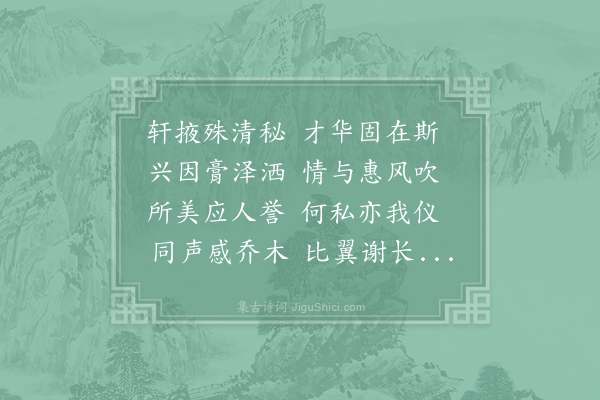 轩掖殊清秘 才华固在斯
兴因膏泽洒 情与惠风吹
所美应人誉 何私亦我仪
同声感乔木 比翼谢长...

集古诗词 JiguShici.com